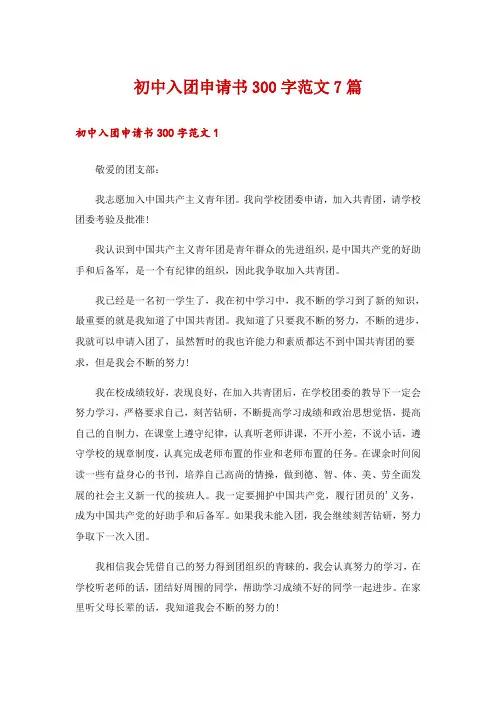 初中入团申请书300字范文7篇

初中入团申请书300字范文1

敬爱的团支部：

我志愿加入中国共产主义青年团。我向学校团委申请，加入共青团，请学校团委考验及批准！

我认识到中国共产主义青年团是青年群众的先进组织，是中国共产党的好助手和后备军，是一个有纪律的组织，因此我争取加入共青团。

我已经是一名初一学生了，我在初中学习中，我不断的学习到了新的知识，最重要的就是我知道了中国共青团。我知道了只要我不断的努力，不断的进步，我就可以申请入团了，虽然暂时的我也许能力和素质都达不到中国共青团的要求，但是我会不断的努力！

我在校成绩较好，表现良好，在加入共青团后，在学校团委的教导下一定会努力学习，严格要求自己，刻苦钻研，不断提高学习成绩和政治思想觉悟，提高自己的自制力，在课堂上遵守纪律，认真听老师讲课，不开小差，不说小话，遵守学校的规章制度，认真完成老师布置的作业和老师布置的任务。在课余时间阅读一些有益身心的书刊，培养自己高尚的情操，做到德、智、体、美、劳全面发展的社会主义新一代的接班人。我一定要拥护中国共产党，履行团员的'义务，成为中国共产党的好助手和后备军。如果我未能入团，我会继续刻苦钻研，努力争取下一次入团。

我相信我会凭借自己的努力得到团组织的青睐的，我会认真努力的学习，在学校听老师的话，团结好周围的同学，帮助学习成绩不好的同学一起进步。在家里听父母长辈的话，我知道我会不断的努力的！